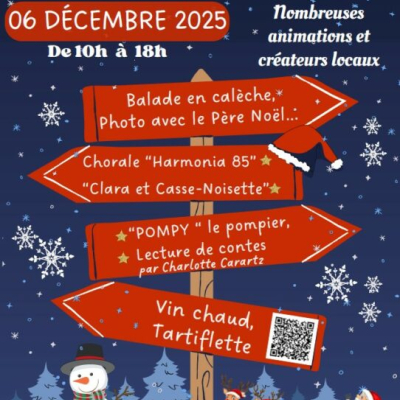 06 DÉCEMBRE 2025

De 10h à 18h

Nombreuses animations et créateurs locaux

Balade en calèche, Photo avec le Père Noël...

Chorale "Harmonia 85"

"Clara et Casse-Noisette"

"POMPY " le pompier,

Lecture de contes par Charlotte Carartz

Vin chaud, Tartiflette